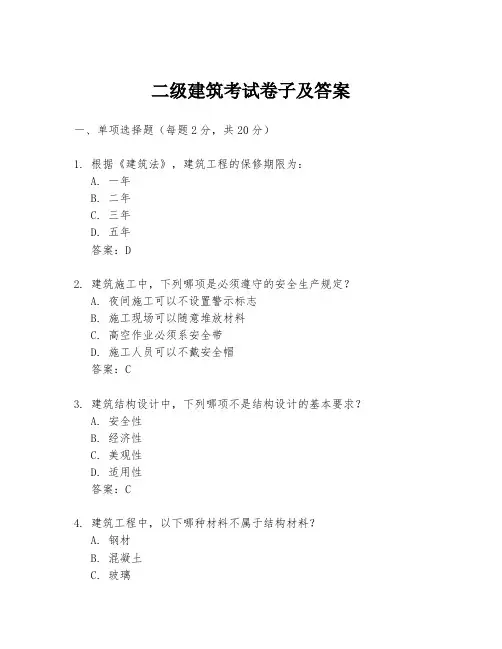 二级建筑考试卷子及答案

一、单项选择题（每题2分，共20分）

1. 根据《建筑法》，建筑工程的保修期限为：
A. 一年
B. 二年
C. 三年
D. 五年
答案：D

2. 建筑施工中，下列哪项是必须遵守的安全生产规定？
A. 夜间施工可以不设置警示标志
B. 施工现场可以随意堆放材料
C. 高空作业必须系安全带
D. 施工人员可以不戴安全帽
答案：C

3. 建筑结构设计中，下列哪项不是结构设计的基本要求？
A. 安全性
B. 经济性
C. 美观性
D. 适用性
答案：C

4. 建筑工程中，以下哪种材料不属于结构材料？
A. 钢材
B. 混凝土
C. 玻璃